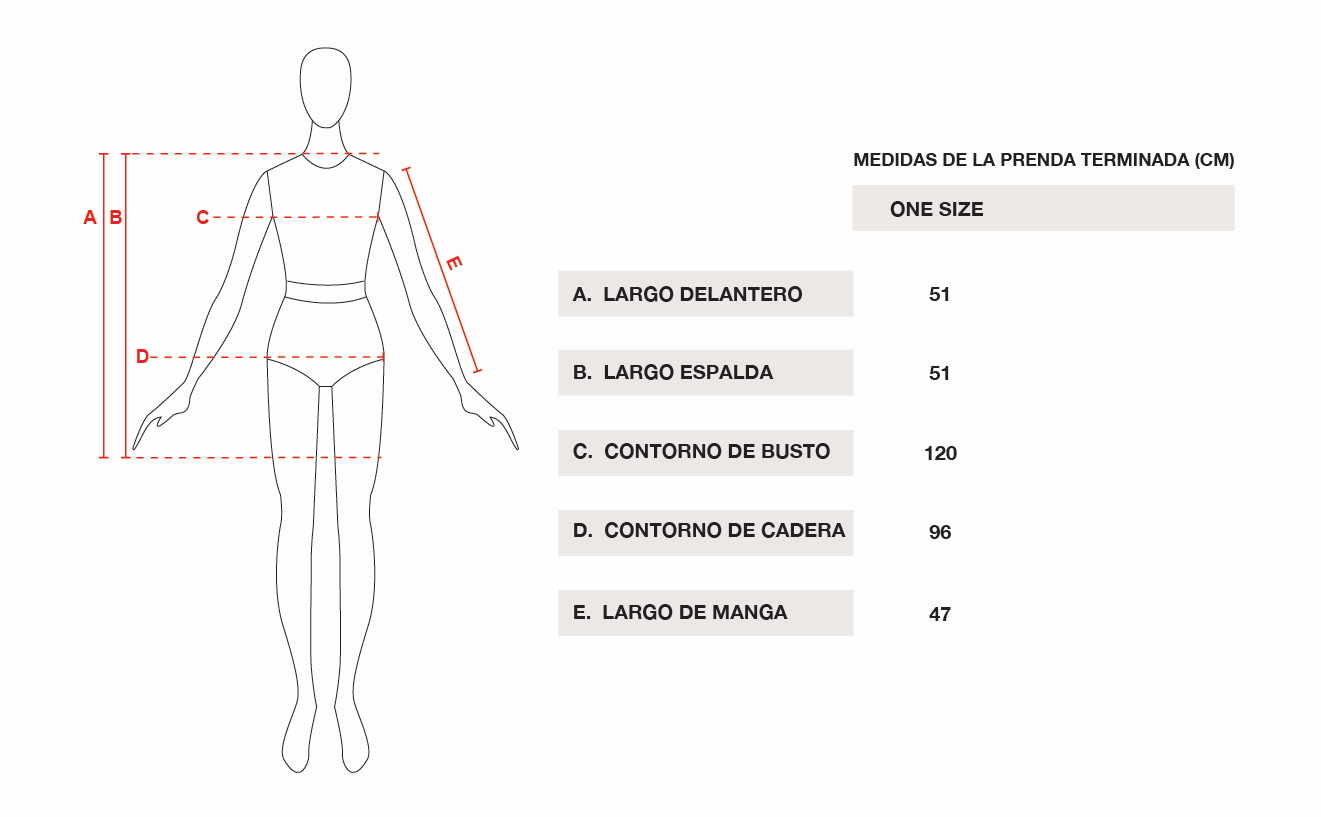 A B C D E

MEDIDAS DE LA PRENDA TERMINADA (CM)

| | ONE SIZE |
|---|---|
| A. LARGO DELANTERO | 51 |
| B. LARGO ESPALDA | 51 |
| C. CONTORNO DE BUSTO | 120 |
| D. CONTORNO DE CADERA | 96 |
| E. LARGO DE MANGA | 47 |